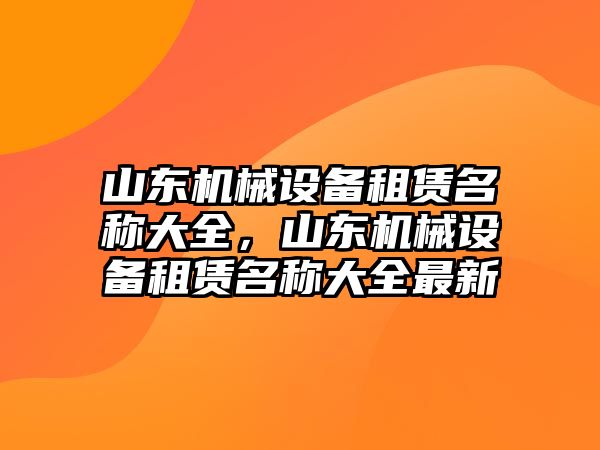 山东机械设备租赁名称大全，山东机械设备租赁名称大全最新